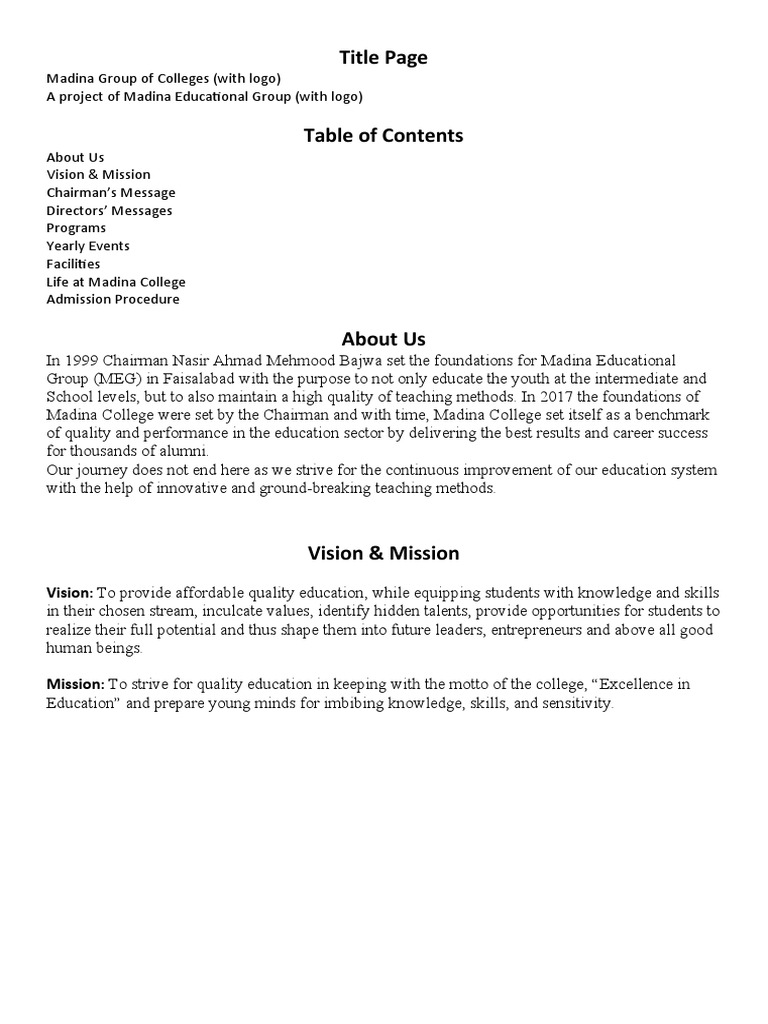 Title Page

Madina Group of Colleges (with logo)
A project of Madina Educational Group (with logo)

Table of Contents

About Us
Vision & Mission
Chairman's Message
Directors' Messages
Programs
Yearly Events
Facilities
Life at Madina College
Admission Procedure

About Us

In 1999 Chairman Nasir Ahmad Mehmood Bajwa set the foundations for Madina Educational Group (MEG) in Faisalabad with the purpose to not only educate the youth at the intermediate and School levels, but to also maintain a high quality of teaching methods. In 2017 the foundations of Madina College were set by the Chairman and with time, Madina College set itself as a benchmark of quality and performance in the education sector by delivering the best results and career success for thousands of alumni.
Our journey does not end here as we strive for the continuous improvement of our education system with the help of innovative and ground-breaking teaching methods.

Vision & Mission

Vision: To provide affordable quality education, while equipping students with knowledge and skills in their chosen stream, inculcate values, identify hidden talents, provide opportunities for students to realize their full potential and thus shape them into future leaders, entrepreneurs and above all good human beings.

Mission: To strive for quality education in keeping with the motto of the college, "Excellence in Education" and prepare young minds for imbibing knowledge, skills, and sensitivity.